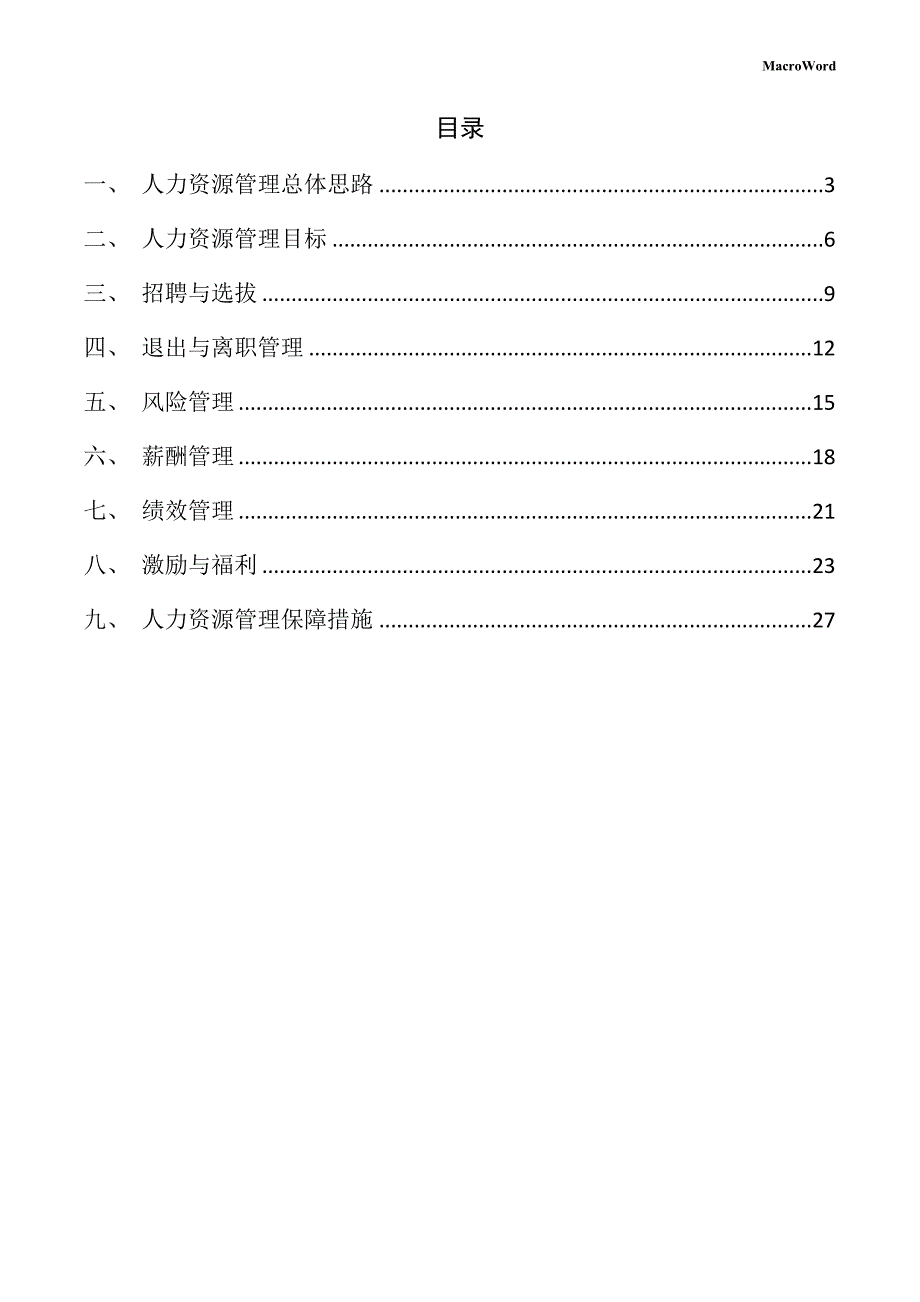 MacroWord

目录

一、 人力资源管理总体思路 ........................................................................3

二、 人力资源管理目标 ................................................................................6

三、 招聘与选拔 ............................................................................................9

四、 退出与离职管理 ..................................................................................12

五、 风险管理 ..............................................................................................15

六、 薪酬管理 ..............................................................................................18

七、 绩效管理 ..............................................................................................21

八、 激励与福利 ..........................................................................................23

九、 人力资源管理保障措施 ......................................................................27